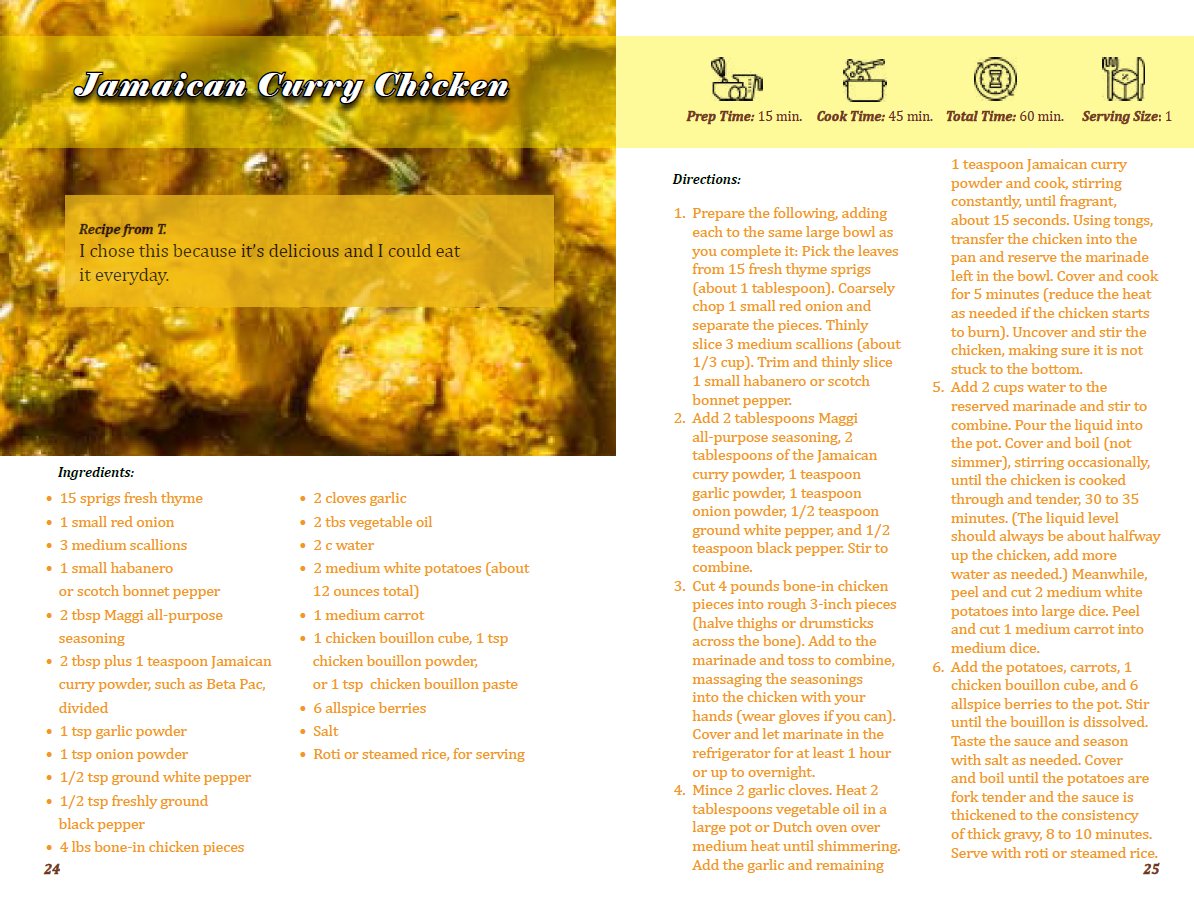 Jamaican Curry Chicken

Recipe from T.
I chose this because it's delicious and I could eat it everyday.

Ingredients:

• 15 sprigs fresh thyme
• 1 small red onion
• 3 medium scallions
• 1 small habanero or scotch bonnet pepper
• 2 tbsp Maggi all-purpose seasoning
• 2 tbsp plus 1 teaspoon Jamaican curry powder, such as Beta Pac, divided
• 1 tsp garlic powder
• 1 tsp onion powder
• 1/2 tsp ground white pepper
• 1/2 tsp freshly ground black pepper
• 4 lbs bone-in chicken pieces

• 2 cloves garlic
• 2 tbs vegetable oil
• 2 c water
• 2 medium white potatoes (about 12 ounces total)
• 1 medium carrot
• 1 chicken bouillon cube, 1 tsp chicken bouillon powder, or 1 tsp chicken bouillon paste
• 6 allspice berries
• Salt
• Roti or steamed rice, for serving

24

Prep Time: 15 min. Cook Time: 45 min. Total Time: 60 min. Serving Size: 1

Directions:

1. Prepare the following, adding each to the same large bowl as you complete it: Pick the leaves from 15 fresh thyme sprigs (about 1 tablespoon). Coarsely chop 1 small red onion and separate the pieces. Thinly slice 3 medium scallions (about 1/3 cup). Trim and thinly slice 1 small habanero or scotch bonnet pepper.
2. Add 2 tablespoons Maggi all-purpose seasoning, 2 tablespoons of the Jamaican curry powder, 1 teaspoon garlic powder, 1 teaspoon onion powder, 1/2 teaspoon ground white pepper, and 1/2 teaspoon black pepper. Stir to combine.
3. Cut 4 pounds bone-in chicken pieces into rough 3-inch pieces (halve thighs or drumsticks across the bone). Add to the marinade and toss to combine, massaging the seasonings into the chicken with your hands (wear gloves if you can). Cover and let marinate in the refrigerator for at least 1 hour or up to overnight.
4. Mince 2 garlic cloves. Heat 2 tablespoons vegetable oil in a large pot or Dutch oven over medium heat until shimmering. Add the garlic and remaining 1 teaspoon Jamaican curry powder and cook, stirring constantly, until fragrant, about 15 seconds. Using tongs, transfer the chicken into the pan and reserve the marinade left in the bowl. Cover and cook for 5 minutes (reduce the heat as needed if the chicken starts to burn). Uncover and stir the chicken, making sure it is not stuck to the bottom.
5. Add 2 cups water to the reserved marinade and stir to combine. Pour the liquid into the pot. Cover and boil (not simmer), stirring occasionally, until the chicken is cooked through and tender, 30 to 35 minutes. (The liquid level should always be about halfway up the chicken, add more water as needed.) Meanwhile, peel and cut 2 medium white potatoes into large dice. Peel and cut 1 medium carrot into medium dice.
6. Add the potatoes, carrots, 1 chicken bouillon cube, and 6 allspice berries to the pot. Stir until the bouillon is dissolved. Taste the sauce and season with salt as needed. Cover and boil until the potatoes are fork tender and the sauce is thickened to the consistency of thick gravy, 8 to 10 minutes. Serve with roti or steamed rice.

25